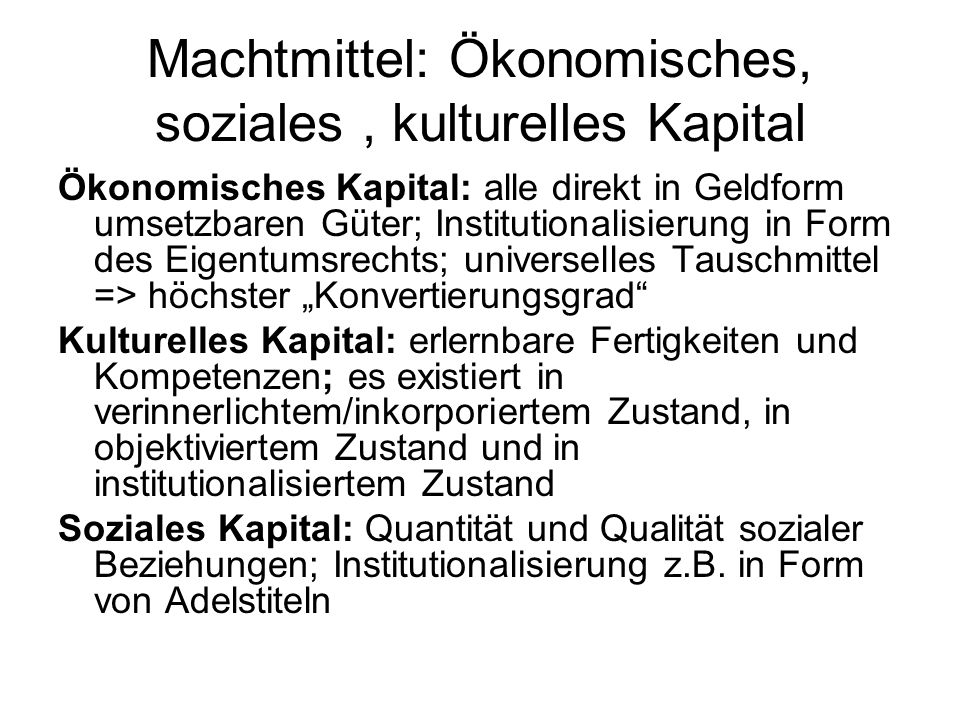 Machtmittel: Ökonomisches, soziales , kulturelles Kapital

Ökonomisches Kapital: alle direkt in Geldform umsetzbaren Güter; Institutionalisierung in Form des Eigentumsrechts; universelles Tauschmittel => höchster „Konvertierungsgrad“

Kulturelles Kapital: erlernbare Fertigkeiten und Kompetenzen; es existiert in verinnerlichtem/inkorporiertem Zustand, in objektiviertem Zustand und in institutionalisiertem Zustand

Soziales Kapital: Quantität und Qualität sozialer Beziehungen; Institutionalisierung z.B. in Form von Adelstiteln